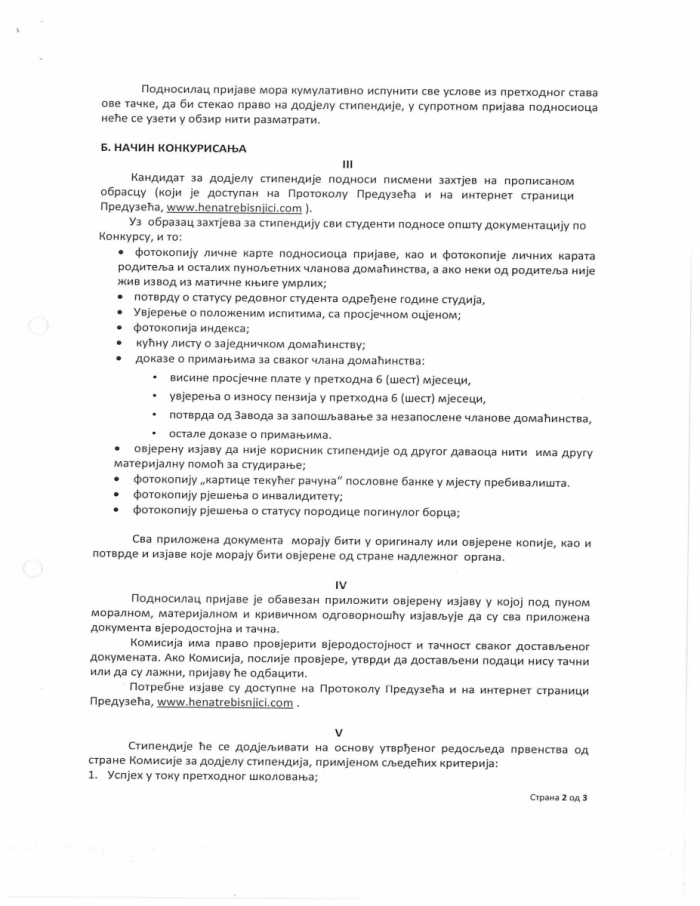 Подносилац пријаве мора кумулативно испунити све услове из претходног става ове тачке, да би стекао право на додјелу стипендије, у супротном пријава подносиоца неће се узети у обзир нити разматрати.

Б. НАЧИН КОНКУРИСАЊА

III

Кандидат за додјелу стипендије подноси писмени захтјев на прописаном обрасцу (који је доступан на Протоколу Предузећа и на интернет страници Предузећа, www.henatrebisnjici.com ).

Уз образац захтјева за стипендију сви студенти подносе општу документацију по Конкурсу, и то:

• фотокопију личне карте подносиоца пријаве, као и фотокопије личних карата родитеља и осталих пунољетних чланова домаћинства, а ако неки од родитеља није жив извод из матичне књиге умрлих;
• потврду о статусу редовног студента одређене године студија,
• Увјерење о положеним испитима, са просјечном оцјеном;
• фотокопија индекса;
• кућну листу о заједничком домаћинству;
• доказе о примањима за сваког члана домаћинства:
  • висине просјечне плате у претходна 6 (шест) мјесеци,
  • увјерења о износу пензија у претходна 6 (шест) мјесеци,
  • потврда од Завода за запошљавање за незапослене чланове домаћинства,
  • остале доказе о примањима.
• овјерену изјаву да није корисник стипендије од другог даваоца нити има другу материјалну помоћ за студирање;
• фотокопију „картице текућег рачуна“ пословне банке у мјесту пребивалишта.
• фотокопију рјешења о инвалидитету;
• фотокопију рјешења о статусу породице погинулог борца;

Сва приложена документа морају бити у оригиналу или овјерене копије, као и потврде и изјаве које морају бити овјерене од стране надлежног органа.

IV

Подносилац пријаве је обавезан приложити овјерену изјаву у којој под пуном моралном, материјалном и кривичном одговорношћу изјављује да су сва приложена документа вјеродостојна и тачна.

Комисија има право провјерити вјеродостојност и тачност сваког достављеног документа. Ако Комисија, послије провјере, утврди да достављени подаци нису тачни или да су лажни, пријаву ће одбацити.

Потребне изјаве су доступне на Протоколу Предузећа и на интернет страници Предузећа, www.henatrebisnjici.com .

V

Стипендије ће се додјељивати на основу утврђеног редосљеда првенства од стране Комисије за додјелу стипендија, примјеном сљедећих критерија:
1. Успјех у току претходног школовања;

Страна 2 од 3